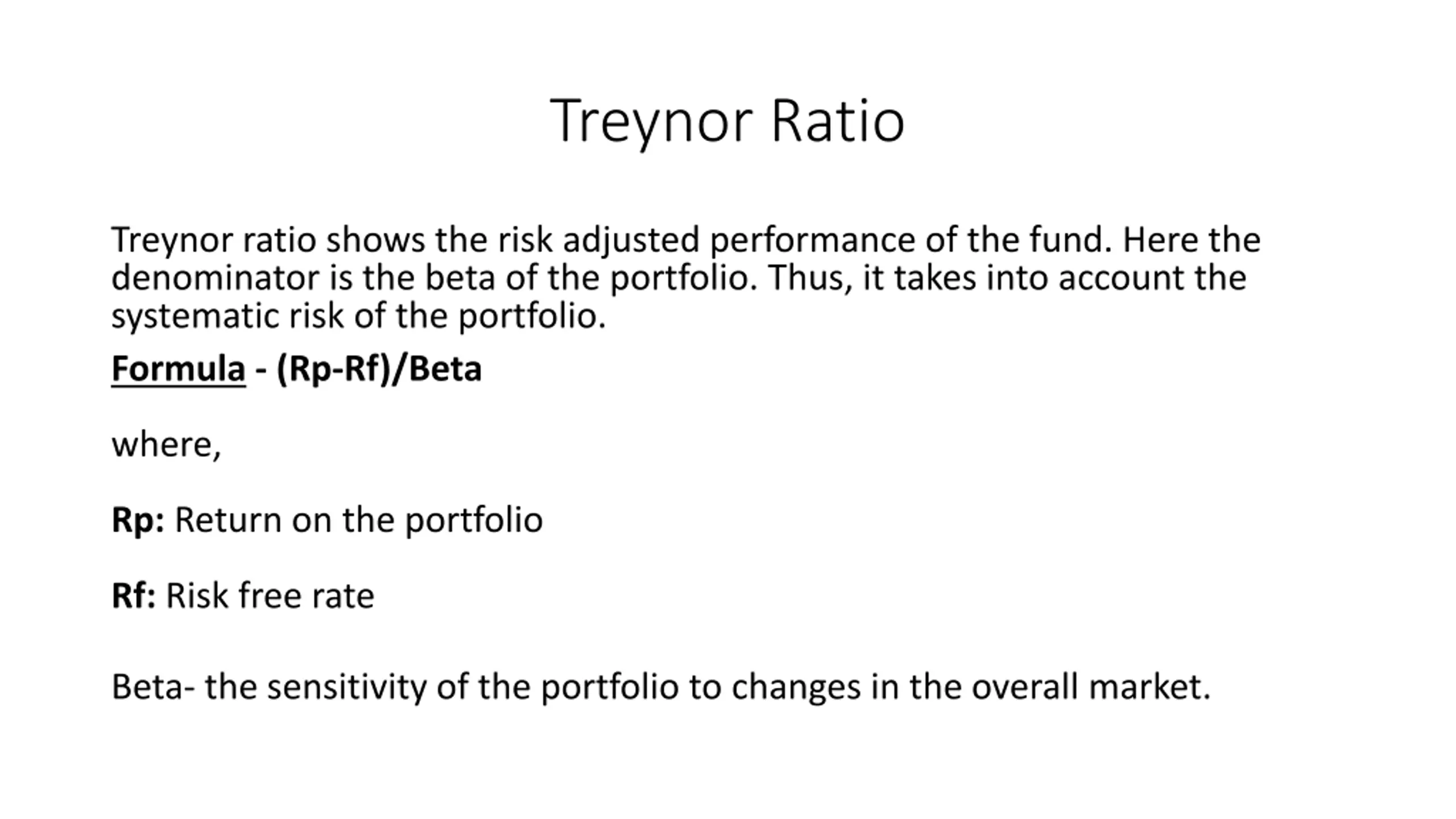 Treynor Ratio

Treynor ratio shows the risk adjusted performance of the fund. Here the denominator is the beta of the portfolio. Thus, it takes into account the systematic risk of the portfolio.

Formula - (Rp-Rf)/Beta

where,

Rp: Return on the portfolio

Rf: Risk free rate

Beta- the sensitivity of the portfolio to changes in the overall market.